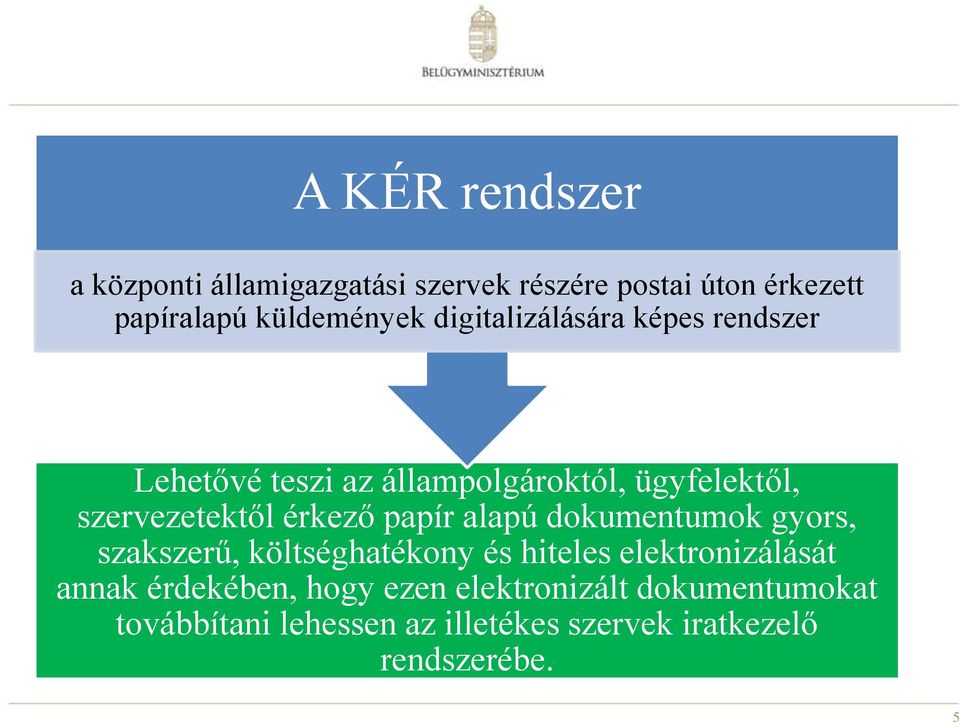 BELÜGYMINISZTÉRIUM

A KÉR rendszer

a központi államigazgatási szervek részére postai úton érkezett papíralapú küldemények digitalizálására képes rendszer

Lehetővé teszi az állampolgároktól, ügyfelektől, szervezetektől érkező papír alapú dokumentumok gyors, szakszerű, költséghatékony és hiteles elektronizálását annak érdekében, hogy ezen elektronizált dokumentumokat továbbítani lehessen az illetékes szervek iratkezelő rendszerébe.

5